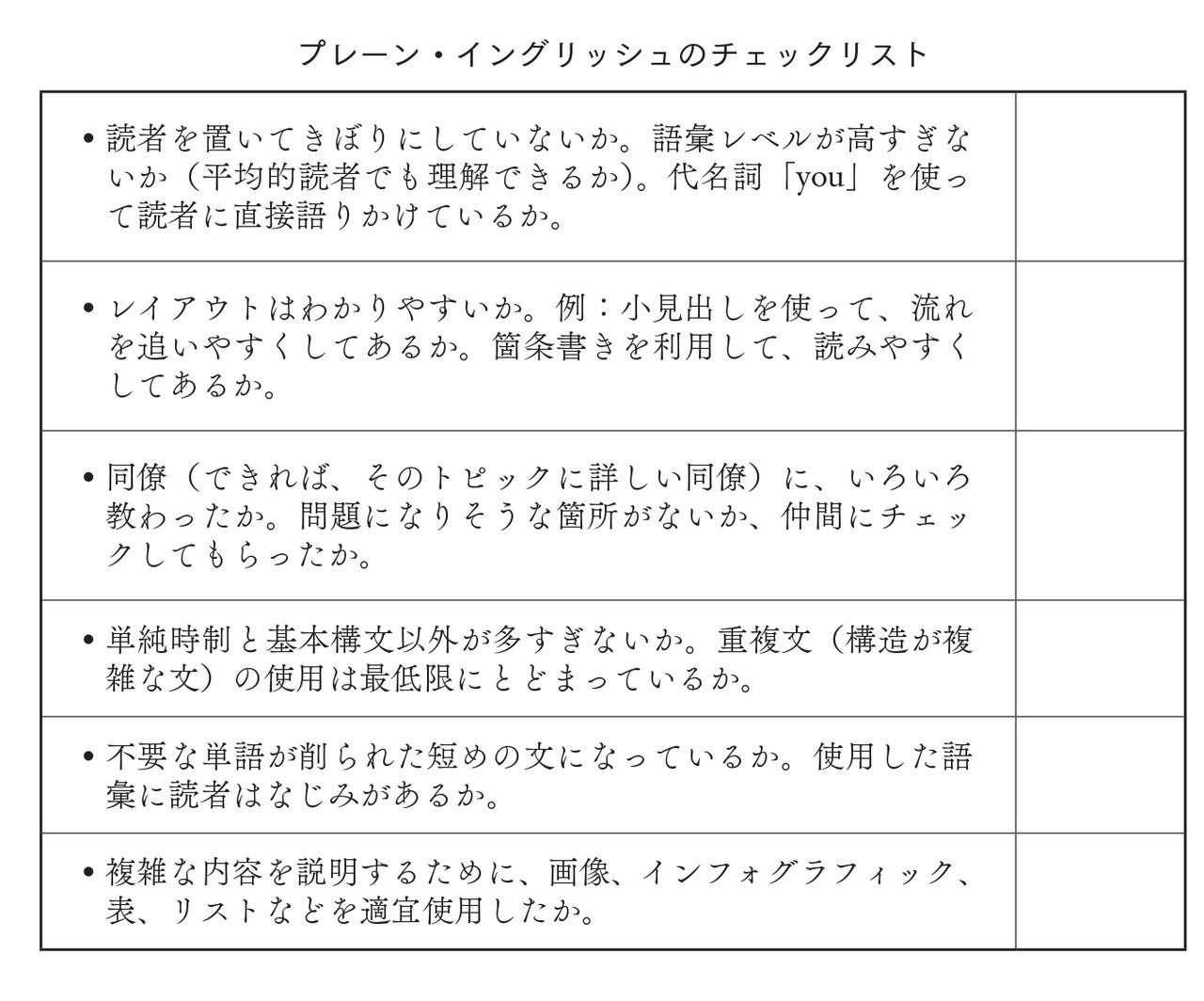 プレーン・イングリッシュのチェックリスト

| | |
|---|---|
| • 読者を置いてきぼりにしていないか。語彙レベルが高すぎないか（平均的読者でも理解できるか）。代名詞「you」を使って読者に直接語りかけているか。 | |
| • レイアウトはわかりやすいか。例：小見出しを使って、流れを追いやすくしてあるか。箇条書きを利用して、読みやすくしてあるか。 | |
| • 同僚（できれば、そのトピックに詳しい同僚）に、いろいろ教わったか。問題になりそうな箇所がないか、仲間にチェックしてもらったか。 | |
| • 単純時制と基本構文以外が多すぎないか。重複文（構造が複雑な文）の使用は最低限にとどまっているか。 | |
| • 不要な単語が削られた短めの文になっているか。使用した語彙に読者はなじみがあるか。 | |
| • 複雑な内容を説明するために、画像、インフォグラフィック、表、リストなどを適宜使用したか。 | |